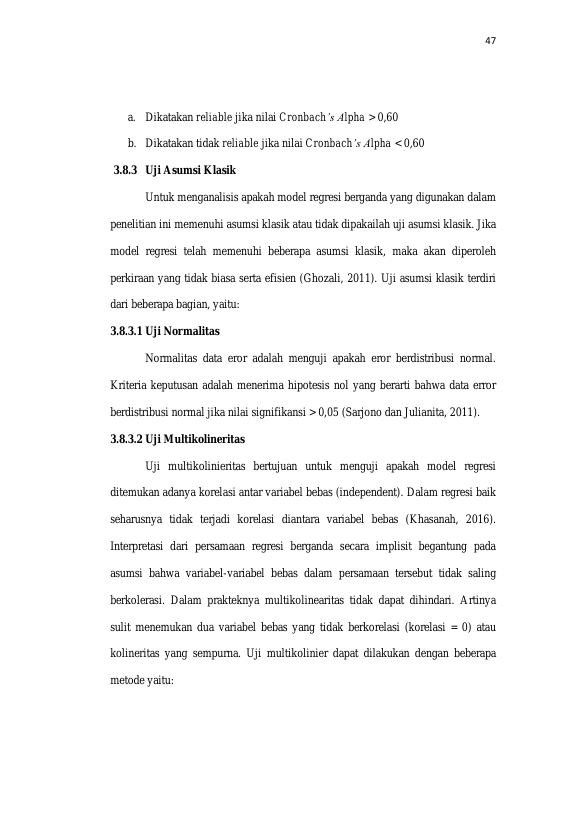 47

a. Dikatakan reliable jika nilai Cronbach's Alpha > 0,60

b. Dikatakan tidak reliable jika nilai Cronbach's Alpha < 0,60

3.8.3 Uji Asumsi Klasik

Untuk menganalisis apakah model regresi berganda yang digunakan dalam penelitian ini memenuhi asumsi klasik atau tidak dipakailah uji asumsi klasik. Jika model regresi telah memenuhi beberapa asumsi klasik, maka akan diperoleh perkiraan yang tidak biasa serta efisien (Ghozali, 2011). Uji asumsi klasik terdiri dari beberapa bagian, yaitu:

3.8.3.1 Uji Normalitas

Normalitas data eror adalah menguji apakah eror berdistribusi normal. Kriteria keputusan adalah menerima hipotesis nol yang berarti bahwa data error berdistribusi normal jika nilai signifikansi > 0,05 (Sarjono dan Julianita, 2011).

3.8.3.2 Uji Multikolineritas

Uji multikolinieritas bertujuan untuk menguji apakah model regresi ditemukan adanya korelasi antar variabel bebas (independent). Dalam regresi baik seharusnya tidak terjadi korelasi diantara variabel bebas (Khasanah, 2016). Interpretasi dari persamaan regresi berganda secara implisit begantung pada asumsi bahwa variabel-variabel bebas dalam persamaan tersebut tidak saling berkolerasi. Dalam prakteknya multikolinearitas tidak dapat dihindari. Artinya sulit menemukan dua variabel bebas yang tidak berkorelasi (korelasi = 0) atau kolineritas yang sempurna. Uji multikolinier dapat dilakukan dengan beberapa metode yaitu: